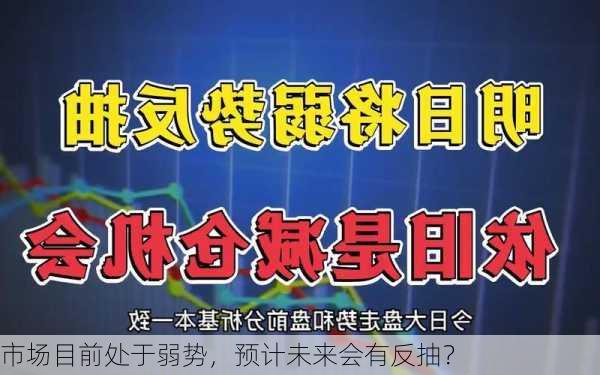 明日将弱势反抽

依旧是减仓机会

今日大盘走势和盘前分析基本一致

市场目前处于弱势，预计未来会有反抽?